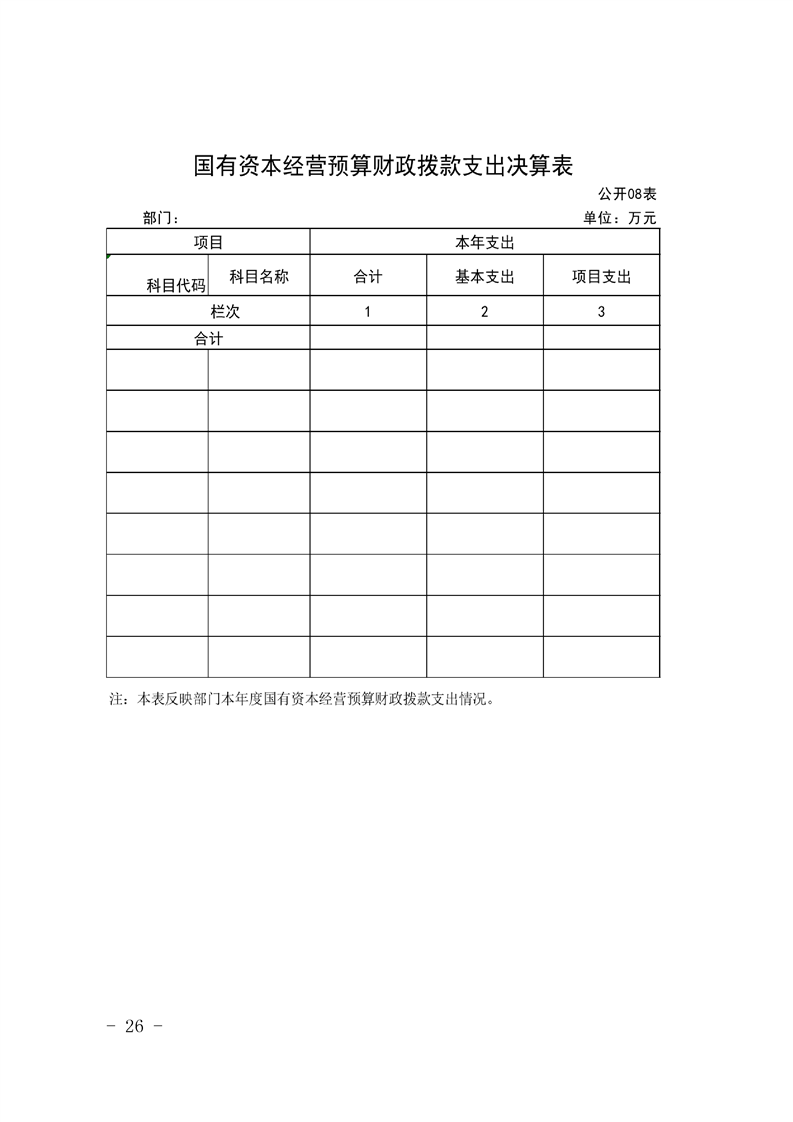 国有资本经营预算财政拨款支出决算表

公开08表

部门：

单位：万元

| 项目 | | 本年支出 | | |
|---|---|---|---|---|
| 科目代码 | 科目名称 | 合计 | 基本支出 | 项目支出 |
| 栏次 | | 1 | 2 | 3 |
| 合计 | | | | |
| | | | | |
| | | | | |
| | | | | |
| | | | | |
| | | | | |
| | | | | |
| | | | | |
| | | | | |

注：本表反映部门本年度国有资本经营预算财政拨款支出情况。

- 26 -